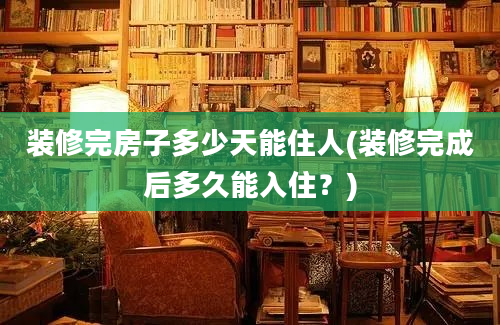 装修完房子多少天能住人(装修完成后多久能入住？)